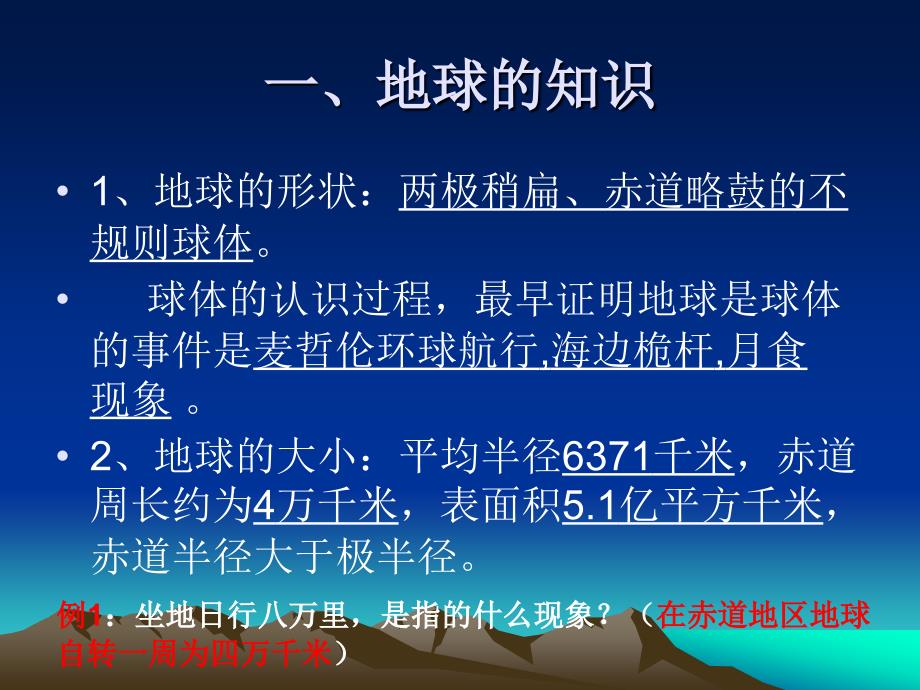 一、地球的知识

• 1、地球的形状：两极稍扁、赤道略鼓的不规则球体。

• 球体的认识过程，最早证明地球是球体的事件是麦哲伦环球航行,海边桅杆,月食现象 。

• 2、地球的大小：平均半径6371千米，赤道周长约为4万千米，表面积5.1亿平方千米，赤道半径大于极半径。

例1：坐地日行八万里，是指的什么现象？（在赤道地区地球自转一周为四万千米）